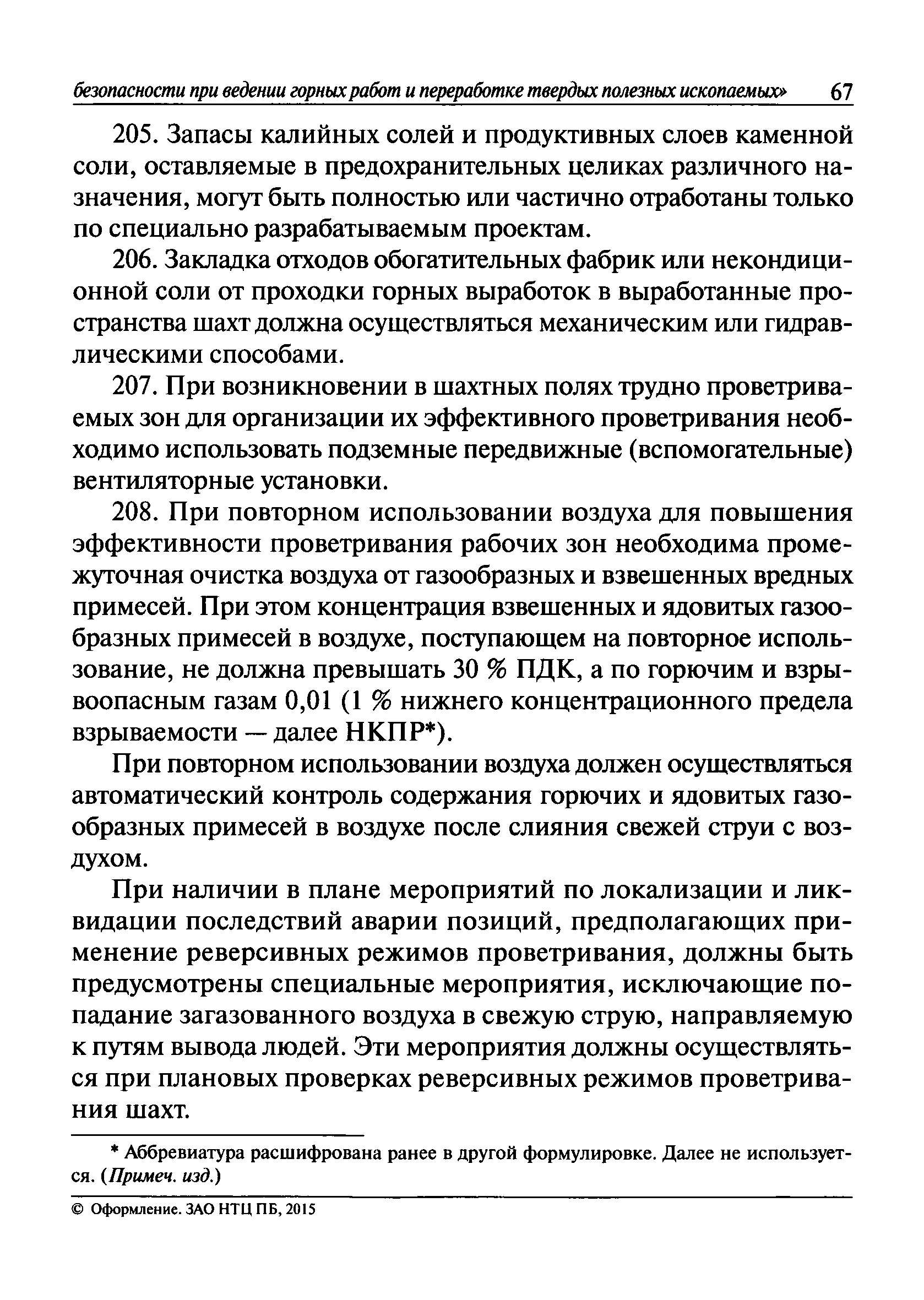 безопасности при ведении горных работ и переработке твердых полезных ископаемых» 67

205. Запасы калийных солей и продуктивных слоев каменной соли, оставляемые в предохранительных целиках различного назначения, могут быть полностью или частично отработаны только по специально разрабатываемым проектам.

206. Закладка отходов обогатительных фабрик или некондиционной соли от проходки горных выработок в выработанные пространства шахт должна осуществляться механическим или гидравлическими способами.

207. При возникновении в шахтных полях трудно проветриваемых зон для организации их эффективного проветривания необходимо использовать подземные передвижные (вспомогательные) вентиляторные установки.

208. При повторном использовании воздуха для повышения эффективности проветривания рабочих зон необходима промежуточная очистка воздуха от газообразных и взвешенных вредных примесей. При этом концентрация взвешенных и ядовитых газообразных примесей в воздухе, поступающем на повторное использование, не должна превышать 30 % ПДК, а по горючим и взрывоопасным газам 0,01 (1 % нижнего концентрационного предела взрываемости — далее НКПР*).

При повторном использовании воздуха должен осуществляться автоматический контроль содержания горючих и ядовитых газообразных примесей в воздухе после слияния свежей струи с воздухом.

При наличии в плане мероприятий по локализации и ликвидации последствий аварии позиций, предполагающих применение реверсивных режимов проветривания, должны быть предусмотрены специальные мероприятия, исключающие попадание загазованного воздуха в свежую струю, направляемую к путям вывода людей. Эти мероприятия должны осуществляться при плановых проверках реверсивных режимов проветривания шахт.

* Аббревиатура расшифрована ранее в другой формулировке. Далее не используется. (Примеч. изд.)

© Оформление. ЗАО НТЦ ПБ, 2015